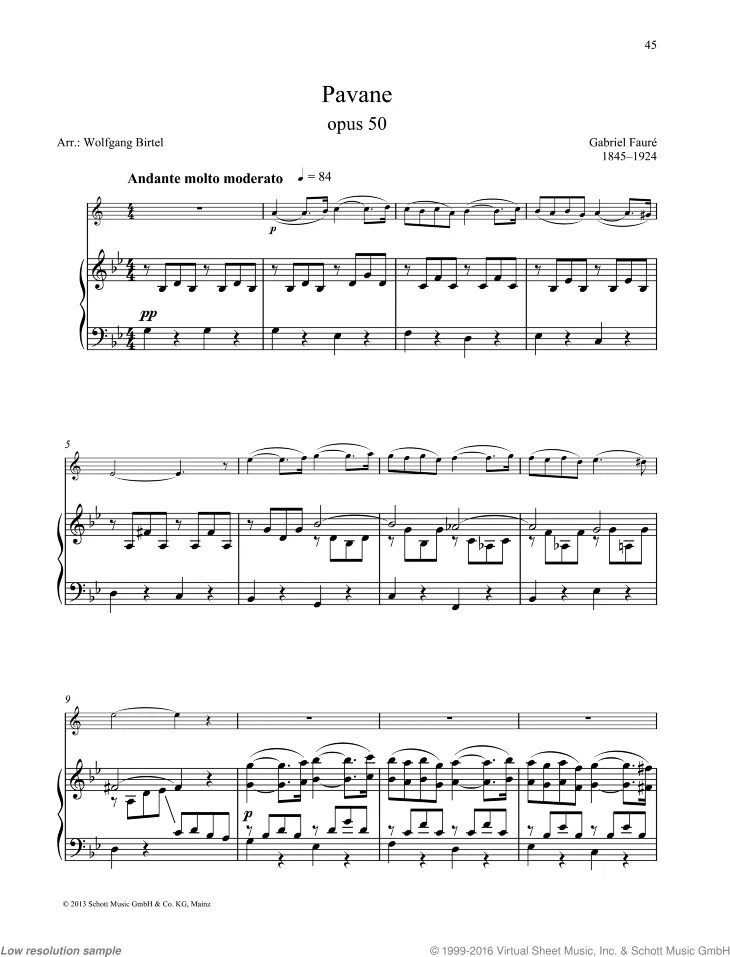 45

Pavane

opus 50

Arr.: Wolfgang Birtel

Gabriel Fauré
1845–1924

Andante molto moderato ♩ = 84

p

pp

5

9

p

© 2013 Schott Music GmbH & Co. KG, Mainz

Low resolution sample

© 1999-2016 Virtual Sheet Music, Inc. & Schott Music GmbH